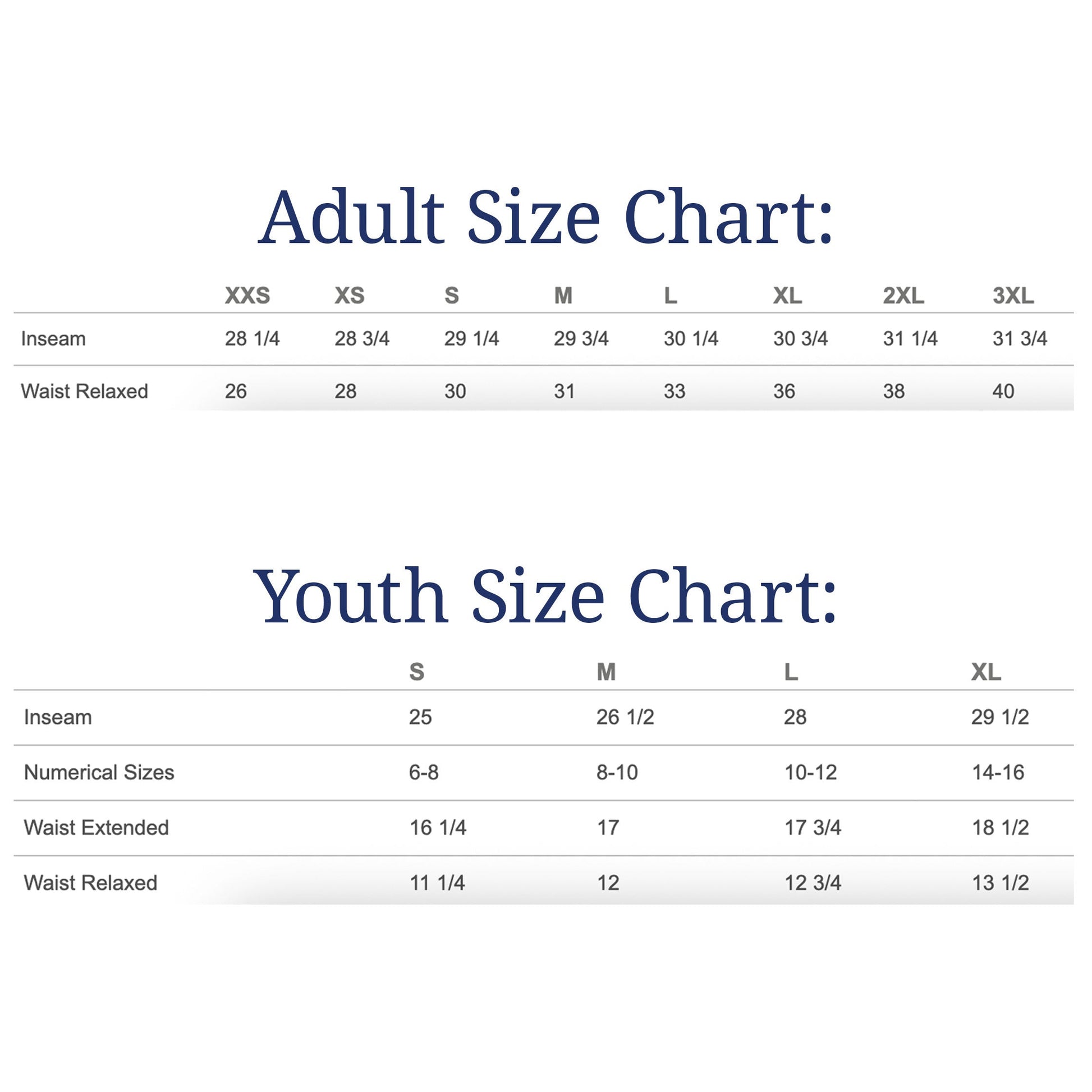 Adult Size Chart:

| | XXS | XS | S | M | L | XL | 2XL | 3XL |
|---|---|---|---|---|---|---|---|---|
| Inseam | 28 1/4 | 28 3/4 | 29 1/4 | 29 3/4 | 30 1/4 | 30 3/4 | 31 1/4 | 31 3/4 |
| Waist Relaxed | 26 | 28 | 30 | 31 | 33 | 36 | 38 | 40 |

Youth Size Chart:

| | S | M | L | XL |
|---|---|---|---|---|
| Inseam | 25 | 26 1/2 | 28 | 29 1/2 |
| Numerical Sizes | 6-8 | 8-10 | 10-12 | 14-16 |
| Waist Extended | 16 1/4 | 17 | 17 3/4 | 18 1/2 |
| Waist Relaxed | 11 1/4 | 12 | 12 3/4 | 13 1/2 |